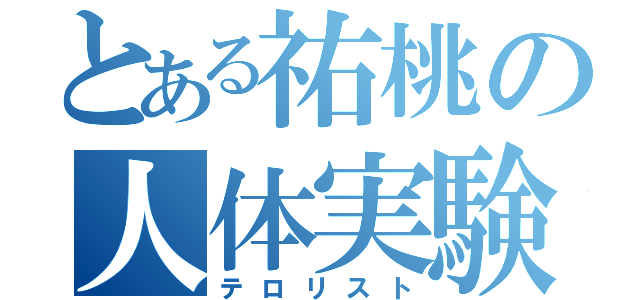 とある祐桃の人体実験
テロリスト